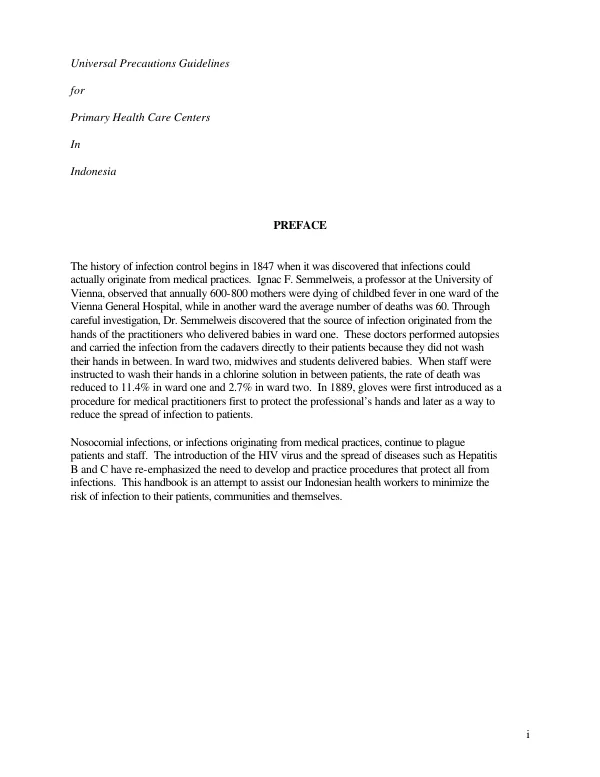 Universal Precautions Guidelines

for

Primary Health Care Centers

In

Indonesia

PREFACE

The history of infection control begins in 1847 when it was discovered that infections could actually originate from medical practices. Ignac F. Semmelweis, a professor at the University of Vienna, observed that annually 600-800 mothers were dying of childbed fever in one ward of the Vienna General Hospital, while in another ward the average number of deaths was 60. Through careful investigation, Dr. Semmelweis discovered that the source of infection originated from the hands of the practitioners who delivered babies in ward one. These doctors performed autopsies and carried the infection from the cadavers directly to their patients because they did not wash their hands in between. In ward two, midwives and students delivered babies. When staff were instructed to wash their hands in a chlorine solution in between patients, the rate of death was reduced to 11.4% in ward one and 2.7% in ward two. In 1889, gloves were first introduced as a procedure for medical practitioners first to protect the professional's hands and later as a way to reduce the spread of infection to patients.

Nosocomial infections, or infections originating from medical practices, continue to plague patients and staff. The introduction of the HIV virus and the spread of diseases such as Hepatitis B and C have re-emphasized the need to develop and practice procedures that protect all from infections. This handbook is an attempt to assist our Indonesian health workers to minimize the risk of infection to their patients, communities and themselves.

i